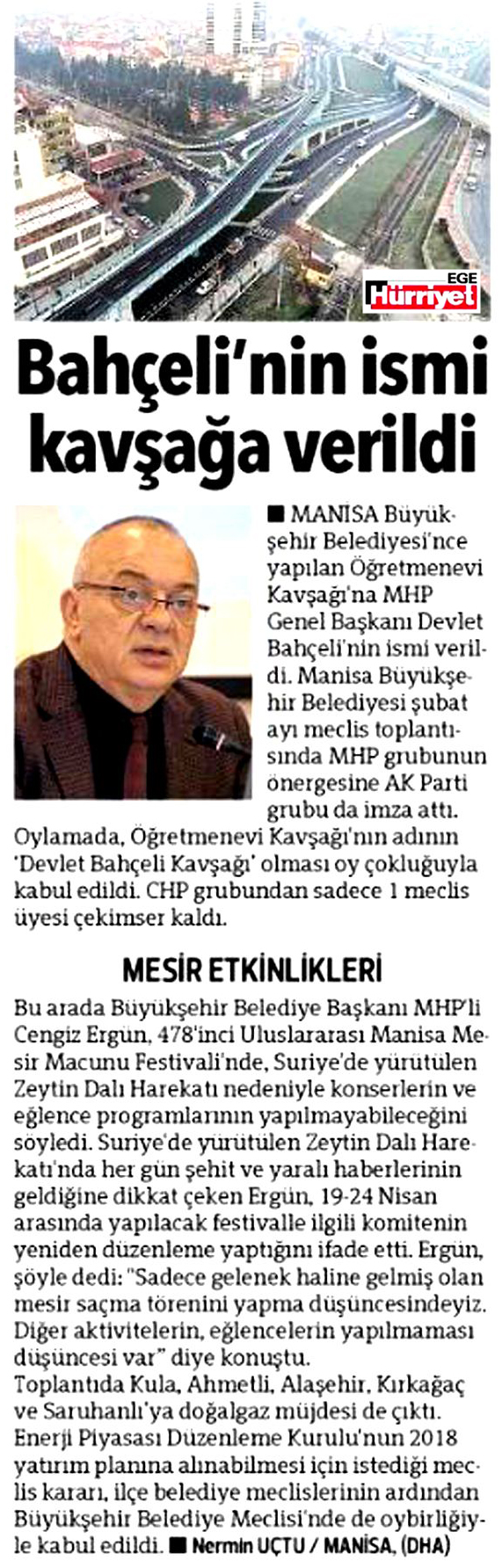 EGE Hürriyet

Bahçeli'nin ismi kavşağa verildi

■ MANİSA Büyükşehir Belediyesi'nce yapılan Öğretmenevi Kavşağı'na MHP Genel Başkanı Devlet Bahçeli'nin ismi verildi. Manisa Büyükşehir Belediyesi şubat ayı meclis toplantısında MHP grubunun önergesine AK Parti grubu da imza attı. Oylamada, Öğretmenevi Kavşağı'nın adının 'Devlet Bahçeli Kavşağı' olması oy çokluğuyla kabul edildi. CHP grubundan sadece 1 meclis üyesi çekimser kaldı.

MESİR ETKİNLİKLERİ

Bu arada Büyükşehir Belediye Başkanı MHP'li Cengiz Ergün, 478'inci Uluslararası Manisa Mesir Macunu Festivali'nde, Suriye'de yürütülen Zeytin Dalı Harekatı nedeniyle konserlerin ve eğlence programlarının yapılmayabileceğini söyledi. Suriye'de yürütülen Zeytin Dalı Harekatı'nda her gün şehit ve yaralı haberlerinin geldiğine dikkat çeken Ergün, 19-24 Nisan arasında yapılacak festivalle ilgili komitenin yeniden düzenleme yaptığını ifade etti. Ergün, şöyle dedi: "Sadece gelenek haline gelmiş olan mesir saçma törenini yapma düşüncesindeyiz. Diğer aktivitelerin, eğlencelerin yapılmaması düşüncesi var" diye konuştu.
Toplantıda Kula, Ahmetli, Alaşehir, Kırkağaç ve Saruhanlı'ya doğalgaz müjdesi de çıktı. Enerji Piyasası Düzenleme Kurulu'nun 2018 yatırım planına alınabilmesi için istediği meclis kararı, ilçe belediye meclislerinin ardından Büyükşehir Belediye Meclisi'nde de oybirliğiyle kabul edildi. ■ Nermin UÇTU / MANİSA, (DHA)